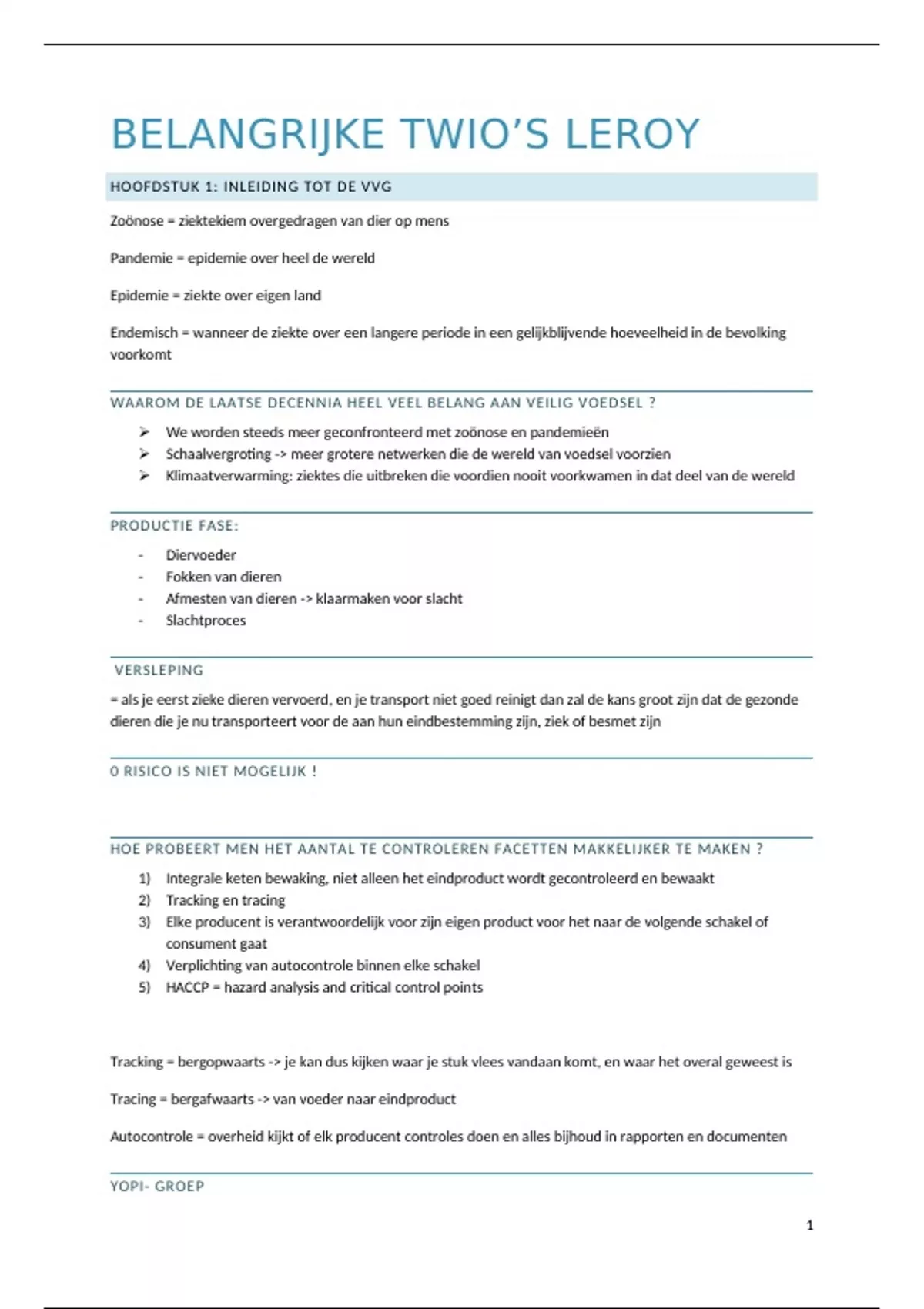 BELANGRIJKE TWIO'S LEROY

HOOFDSTUK 1: INLEIDING TOT DE VVG

Zoönose = ziektekiem overgedragen van dier op mens

Pandemie = epidemie over heel de wereld

Epidemie = ziekte over eigen land

Endemisch = wanneer de ziekte over een langere periode in een gelijkblijvende hoeveelheid in de bevolking voorkomt

WAAROM DE LAATSE DECENNIA HEEL VEEL BELANG AAN VEILIG VOEDSEL ?

➢ We worden steeds meer geconfronteerd met zoönose en pandemieën
➢ Schaalvergroting -> meer grotere netwerken die de wereld van voedsel voorzien
➢ Klimaatverwarming: ziektes die uitbreken die voordien nooit voorkwamen in dat deel van de wereld

PRODUCTIE FASE:

- Diervoeder
- Fokken van dieren
- Afmesten van dieren -> klaarmaken voor slacht
- Slachtproces

VERSLEPING

= als je eerst zieke dieren vervoerd, en je transport niet goed reinigt dan zal de kans groot zijn dat de gezonde dieren die je nu transporteert voor de aan hun eindbestemming zijn, ziek of besmet zijn

0 RISICO IS NIET MOGELIJK !

HOE PROBEERT MEN HET AANTAL TE CONTROLEREN FACETTEN MAKKELIJKER TE MAKEN ?

1) Integrale keten bewaking, niet alleen het eindproduct wordt gecontroleerd en bewaakt
2) Tracking en tracing
3) Elke producent is verantwoordelijk voor zijn eigen product voor het naar de volgende schakel of consument gaat
4) Verplichting van autocontrole binnen elke schakel
5) HACCP = hazard analysis and critical control points

Tracking = bergopwaarts -> je kan dus kijken waar je stuk vlees vandaan komt, en waar het overal geweest is

Tracing = bergafwaarts -> van voeder naar eindproduct

Autocontrole = overheid kijkt of elk producent controles doen en alles bijhoud in rapporten en documenten

YOPI- GROEP

1